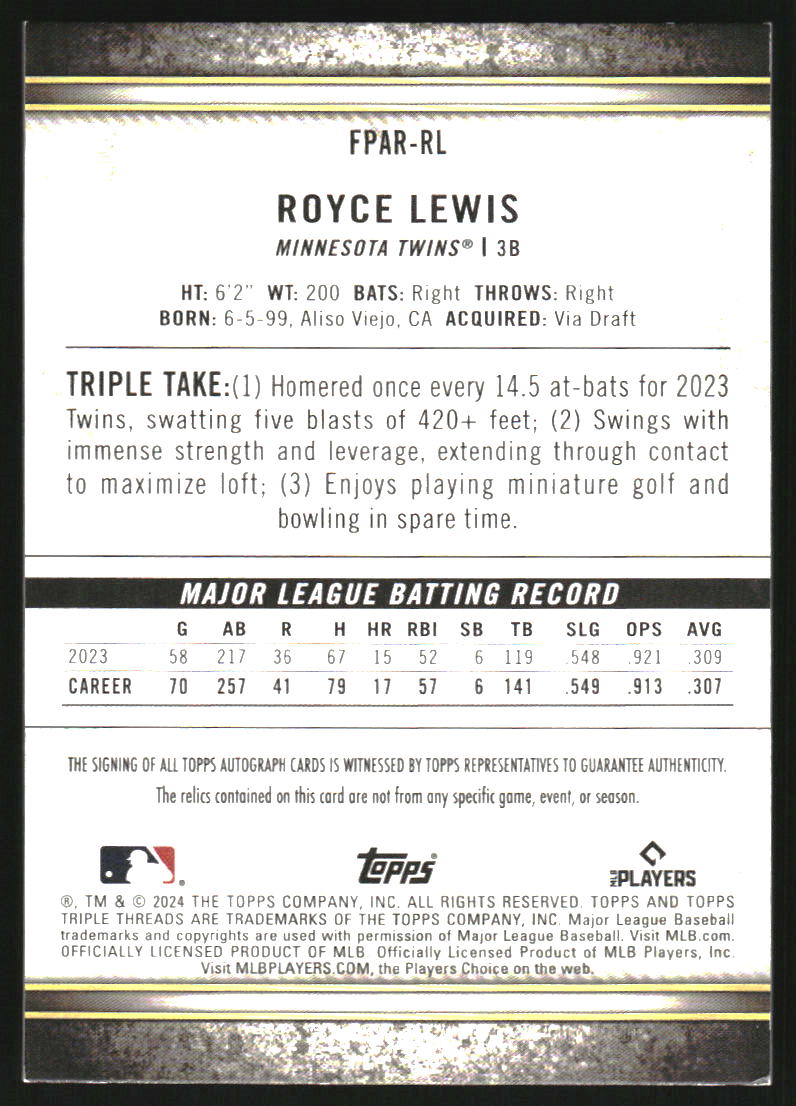 FPAR-RL

ROYCE LEWIS

MINNESOTA TWINS® | 3B

HT: 6'2" WT: 200 BATS: Right THROWS: Right
BORN: 6-5-99, Aliso Viejo, CA ACQUIRED: Via Draft

TRIPLE TAKE:(1) Homered once every 14.5 at-bats for 2023 Twins, swatting five blasts of 420+ feet; (2) Swings with immense strength and leverage, extending through contact to maximize loft; (3) Enjoys playing miniature golf and bowling in spare time.

MAJOR LEAGUE BATTING RECORD

|  | G | AB | R | H | HR | RBI | SB | TB | SLG | OPS | AVG |
|---|---|---|---|---|---|---|---|---|---|---|---|
| 2023 | 58 | 217 | 36 | 67 | 15 | 52 | 6 | 119 | .548 | .921 | .309 |
| CAREER | 70 | 257 | 41 | 79 | 17 | 57 | 6 | 141 | .549 | .913 | .307 |

THE SIGNING OF ALL TOPPS AUTOGRAPH CARDS IS WITNESSED BY TOPPS REPRESENTATIVES TO GUARANTEE AUTHENTICITY.

The relics contained on this card are not from any specific game, event, or season.

topps

PLAYERS

®, TM & © 2024 THE TOPPS COMPANY, INC. ALL RIGHTS RESERVED. TOPPS AND TOPPS TRIPLE THREADS ARE TRADEMARKS OF THE TOPPS COMPANY, INC. Major League Baseball trademarks and copyrights are used with permission of Major League Baseball. Visit MLB.com. OFFICIALLY LICENSED PRODUCT OF MLB Officially Licensed Product of MLB Players, Inc. Visit MLBPLAYERS.COM, the Players Choice on the web.